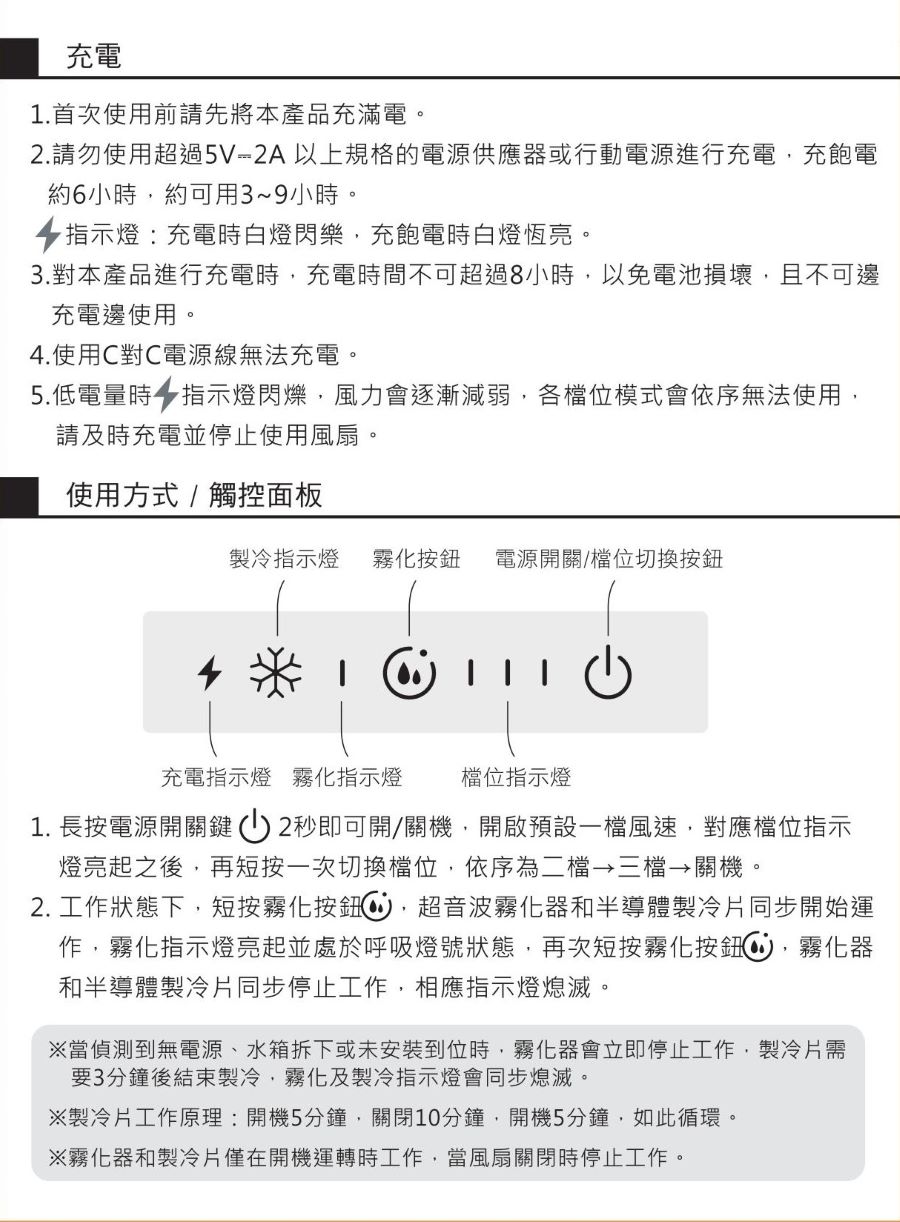 充電

1.首次使用前請先將本產品充滿電。

2.請勿使用超過5V⎓2A 以上規格的電源供應器或行動電源進行充電，充飽電約6小時，約可用3~9小時。

指示燈：充電時白燈閃樂，充飽電時白燈恆亮。

3.對本產品進行充電時，充電時間不可超過8小時，以免電池損壞，且不可邊充電邊使用。

4.使用C對C電源線無法充電。

5.低電量時指示燈閃爍，風力會逐漸減弱，各檔位模式會依序無法使用，請及時充電並停止使用風扇。

使用方式 / 觸控面板

製冷指示燈　霧化按鈕　電源開關/檔位切換按鈕

充電指示燈　霧化指示燈　檔位指示燈

1. 長按電源開關鍵 2秒即可開/關機，開啟預設一檔風速，對應檔位指示燈亮起之後，再短按一次切換檔位，依序為二檔→三檔→關機。

2. 工作狀態下，短按霧化按鈕，超音波霧化器和半導體製冷片同步開始運作，霧化指示燈亮起並處於呼吸燈號狀態，再次短按霧化按鈕，霧化器和半導體製冷片同步停止工作，相應指示燈熄滅。

※當偵測到無電源、水箱拆下或未安裝到位時，霧化器會立即停止工作，製冷片需要3分鐘後結束製冷，霧化及製冷指示燈會同步熄滅。

※製冷片工作原理：開機5分鐘，關閉10分鐘，開機5分鐘，如此循環。

※霧化器和製冷片僅在開機運轉時工作，當風扇關閉時停止工作。